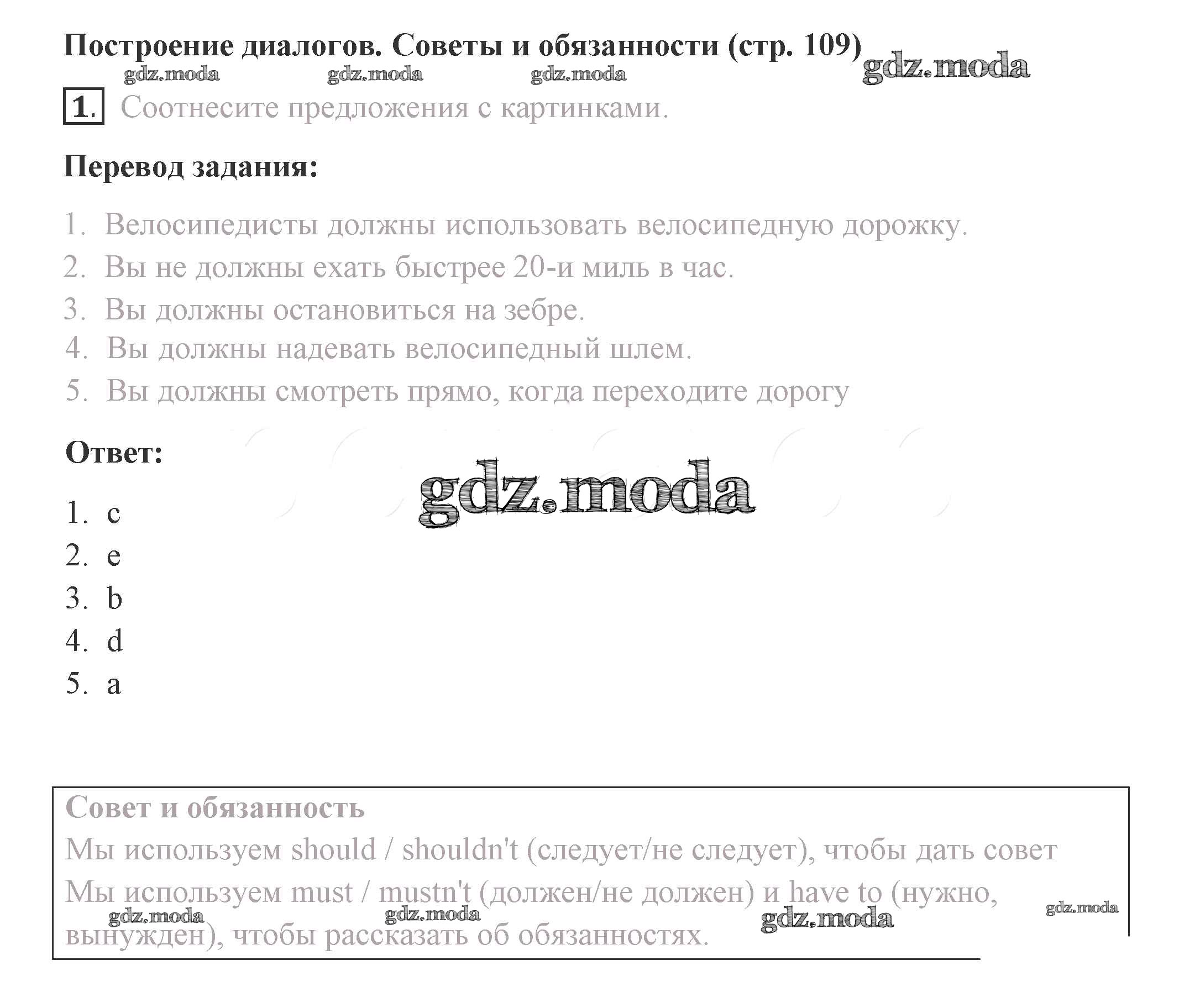 Построение диалогов. Советы и обязанности (стр. 109)

gdz.moda gdz.moda gdz.moda gdz.moda

1. Соотнесите предложения с картинками.

Перевод задания:

1. Велосипедисты должны использовать велосипедную дорожку.
2. Вы не должны ехать быстрее 20-и миль в час.
3. Вы должны остановиться на зебре.
4. Вы должны надевать велосипедный шлем.
5. Вы должны смотреть прямо, когда переходите дорогу

Ответ:

gdz.moda

1. c
2. e
3. b
4. d
5. a

Совет и обязанность
Мы используем should / shouldn't (следует/не следует), чтобы дать совет
Мы используем must / mustn't (должен/не должен) и have to (нужно, вынужден), чтобы рассказать об обязанностях.

gdz.moda gdz.moda gdz.moda gdz.moda